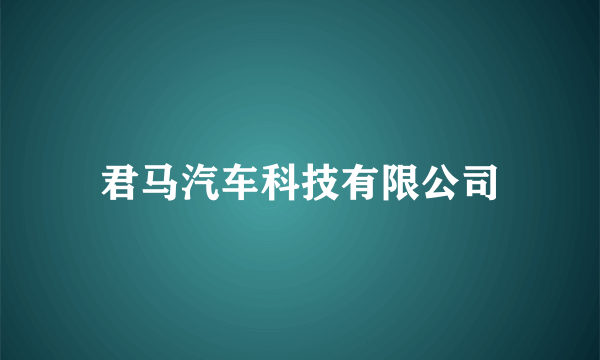 君马汽车科技有限公司